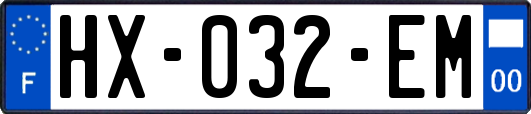 F
HX-032-EM
00